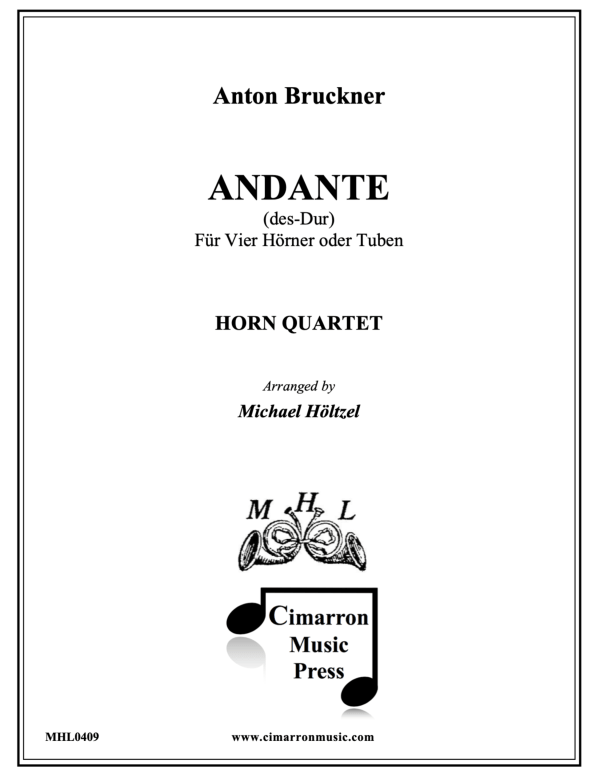 Anton Bruckner

ANDANTE
(des-Dur)
Für Vier Hörner oder Tuben

HORN QUARTET

Arranged by
Michael Höltzel

M H L

Cimarron Music Press

MHL0409

www.cimarronmusic.com